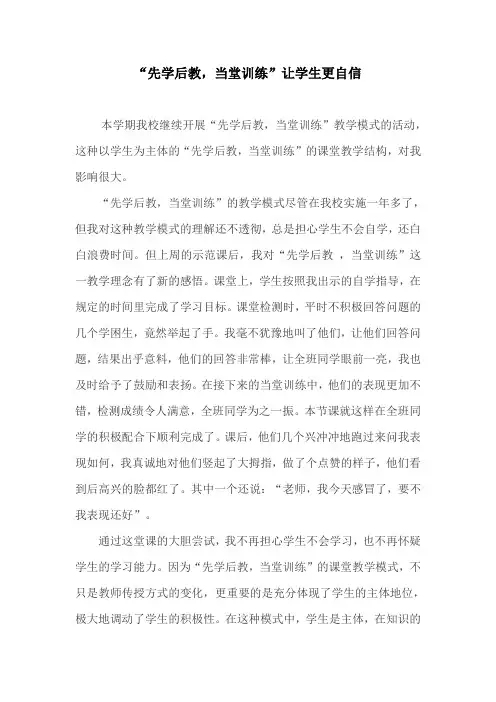 “先学后教，当堂训练”让学生更自信

本学期我校继续开展“先学后教，当堂训练”教学模式的活动，这种以学生为主体的“先学后教，当堂训练”的课堂教学结构，对我影响很大。

“先学后教，当堂训练”的教学模式尽管在我校实施一年多了，但我对这种教学模式的理解还不透彻，总是担心学生不会自学，还白白浪费时间。但上周的示范课后，我对“先学后教 ，当堂训练”这一教学理念有了新的感悟。课堂上，学生按照我出示的自学指导，在规定的时间里完成了学习目标。课堂检测时，平时不积极回答问题的几个学困生，竟然举起了手。我毫不犹豫地叫了他们，让他们回答问题，结果出乎意料，他们的回答非常棒，让全班同学眼前一亮，我也及时给予了鼓励和表扬。在接下来的当堂训练中，他们的表现更加不错，检测成绩令人满意，全班同学为之一振。本节课就这样在全班同学的积极配合下顺利完成了。课后，他们几个兴冲冲地跑过来问我表现如何，我真诚地对他们竖起了大拇指，做了个点赞的样子，他们看到后高兴的脸都红了。其中一个还说：“老师，我今天感冒了，要不我表现还好”。

通过这堂课的大胆尝试，我不再担心学生不会学习，也不再怀疑学生的学习能力。因为“先学后教，当堂训练”的课堂教学模式，不只是教师传授方式的变化，更重要的是充分体现了学生的主体地位，极大地调动了学生的积极性。在这种模式中，学生是主体，在知识的